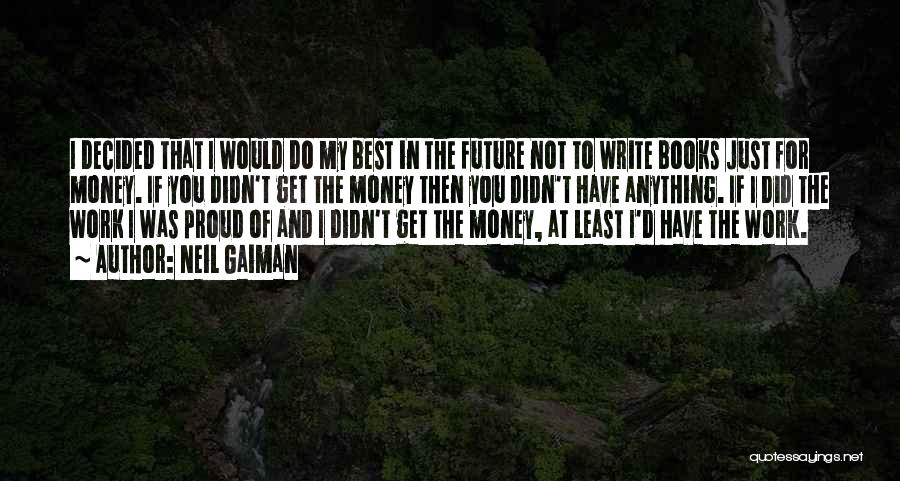 I DECIDED THAT I WOULD DO MY BEST IN THE FUTURE NOT TO WRITE BOOKS JUST FOR MONEY. IF YOU DIDN'T GET THE MONEY THEN YOU DIDN'T HAVE ANYTHING. IF I DID THE WORK I WAS PROUD OF AND I DIDN'T GET THE MONEY, AT LEAST I'D HAVE THE WORK.

~ AUTHOR: NEIL GAIMAN

quotessayings.net